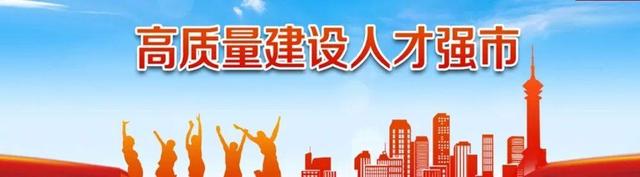 高质量建设人才强市